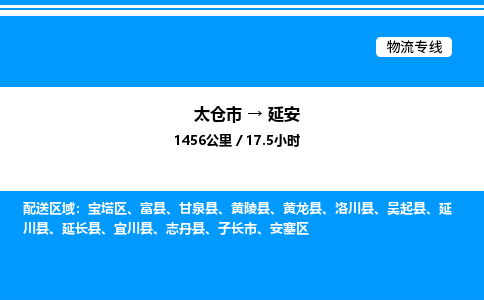 物流专线

太仓市 → 延安

1456公里 / 17.5小时

配送区域：宝塔区、富县、甘泉县、黄陵县、黄龙县、洛川县、吴起县、延川县、延长县、宜川县、志丹县、子长市、安塞区